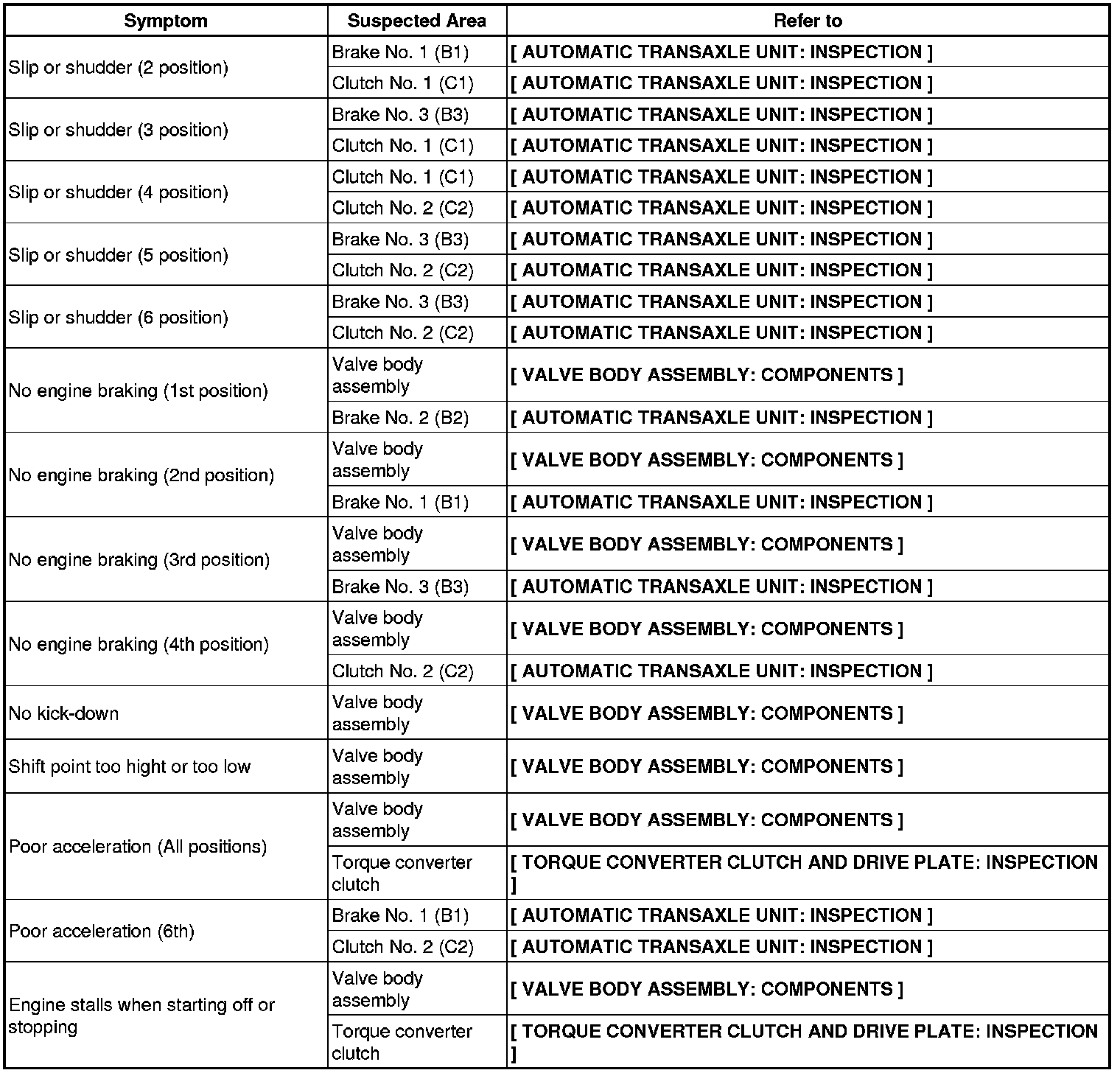 | Symptom | Suspected Area | Refer to |
|---|---|---|
| Slip or shudder (2 position) | Brake No. 1 (B1) | [ AUTOMATIC TRANSAXLE UNIT: INSPECTION ] |
| | Clutch No. 1 (C1) | [ AUTOMATIC TRANSAXLE UNIT: INSPECTION ] |
| Slip or shudder (3 position) | Brake No. 3 (B3) | [ AUTOMATIC TRANSAXLE UNIT: INSPECTION ] |
| | Clutch No. 1 (C1) | [ AUTOMATIC TRANSAXLE UNIT: INSPECTION ] |
| Slip or shudder (4 position) | Clutch No. 1 (C1) | [ AUTOMATIC TRANSAXLE UNIT: INSPECTION ] |
| | Clutch No. 2 (C2) | [ AUTOMATIC TRANSAXLE UNIT: INSPECTION ] |
| Slip or shudder (5 position) | Brake No. 3 (B3) | [ AUTOMATIC TRANSAXLE UNIT: INSPECTION ] |
| | Clutch No. 2 (C2) | [ AUTOMATIC TRANSAXLE UNIT: INSPECTION ] |
| Slip or shudder (6 position) | Brake No. 3 (B3) | [ AUTOMATIC TRANSAXLE UNIT: INSPECTION ] |
| | Clutch No. 2 (C2) | [ AUTOMATIC TRANSAXLE UNIT: INSPECTION ] |
| No engine braking (1st position) | Valve body assembly | [ VALVE BODY ASSEMBLY: COMPONENTS ] |
| | Brake No. 2 (B2) | [ AUTOMATIC TRANSAXLE UNIT: INSPECTION ] |
| No engine braking (2nd position) | Valve body assembly | [ VALVE BODY ASSEMBLY: COMPONENTS ] |
| | Brake No. 1 (B1) | [ AUTOMATIC TRANSAXLE UNIT: INSPECTION ] |
| No engine braking (3rd position) | Valve body assembly | [ VALVE BODY ASSEMBLY: COMPONENTS ] |
| | Brake No. 3 (B3) | [ AUTOMATIC TRANSAXLE UNIT: INSPECTION ] |
| No engine braking (4th position) | Valve body assembly | [ VALVE BODY ASSEMBLY: COMPONENTS ] |
| | Clutch No. 2 (C2) | [ AUTOMATIC TRANSAXLE UNIT: INSPECTION ] |
| No kick-down | Valve body assembly | [ VALVE BODY ASSEMBLY: COMPONENTS ] |
| Shift point too hight or too low | Valve body assembly | [ VALVE BODY ASSEMBLY: COMPONENTS ] |
| Poor acceleration (All positions) | Valve body assembly | [ VALVE BODY ASSEMBLY: COMPONENTS ] |
| | Torque converter clutch | [ TORQUE CONVERTER CLUTCH AND DRIVE PLATE: INSPECTION ] |
| Poor acceleration (6th) | Brake No. 1 (B1) | [ AUTOMATIC TRANSAXLE UNIT: INSPECTION ] |
| | Clutch No. 2 (C2) | [ AUTOMATIC TRANSAXLE UNIT: INSPECTION ] |
| Engine stalls when starting off or stopping | Valve body assembly | [ VALVE BODY ASSEMBLY: COMPONENTS ] |
| | Torque converter clutch | [ TORQUE CONVERTER CLUTCH AND DRIVE PLATE: INSPECTION ] |